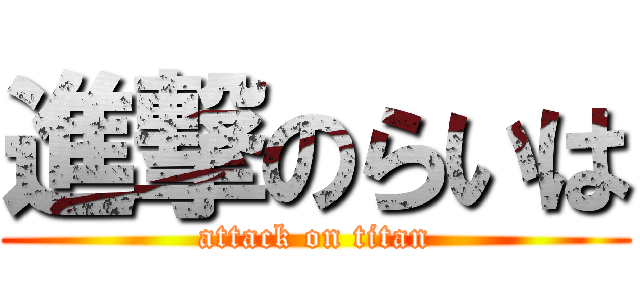 進撃のらいは
attack on titan